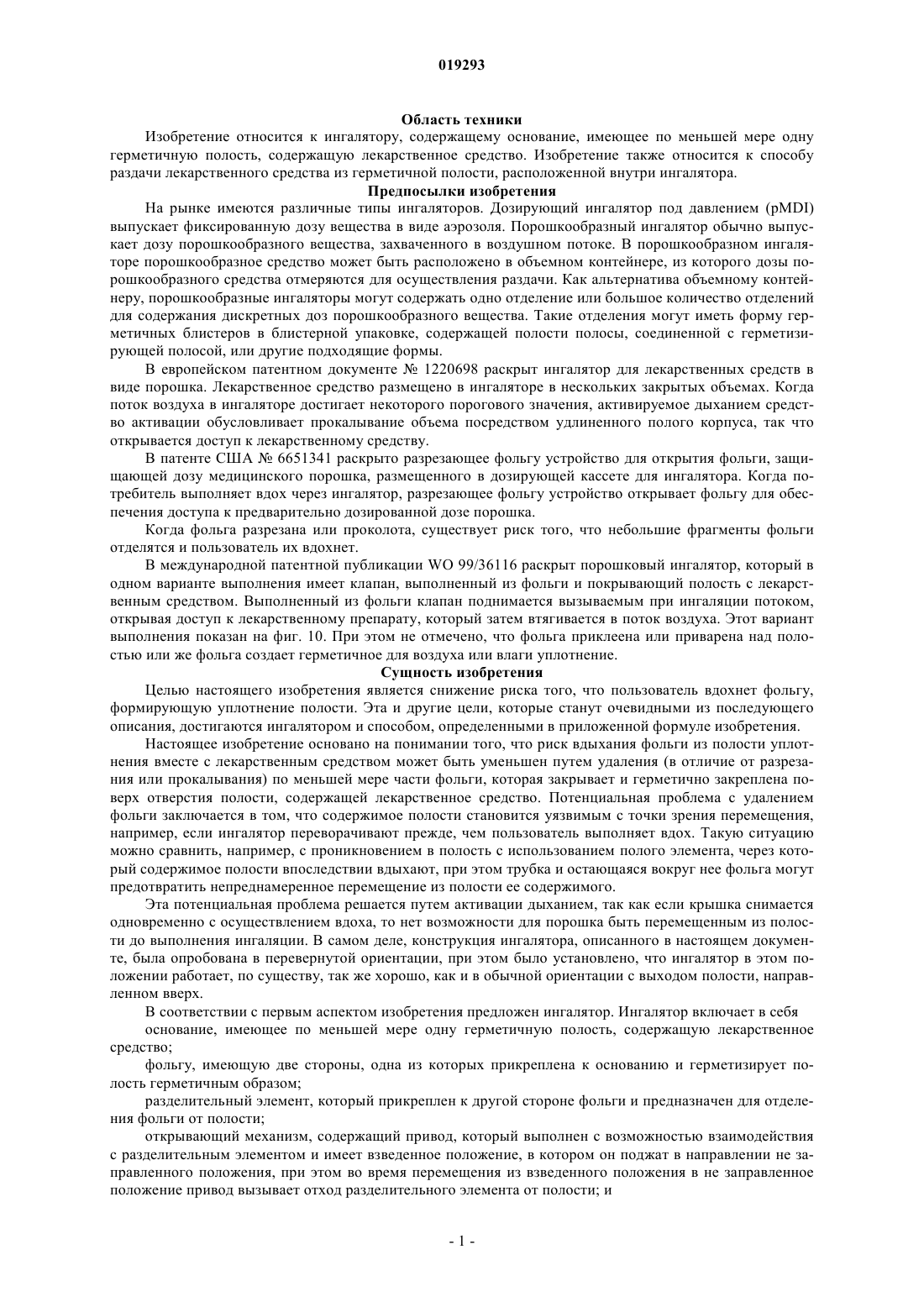 019293

Область техники

Изобретение относится к ингалятору, содержащему основание, имеющее по меньшей мере одну герметичную полость, содержащую лекарственное средство. Изобретение также относится к способу раздачи лекарственного средства из герметичной полости, расположенной внутри ингалятора.

Предпосылки изобретения

На рынке имеются различные типы ингаляторов. Дозирующий ингалятор под давлением (pMDI) выпускает фиксированную дозу вещества в виде аэрозоля. Порошкообразный ингалятор обычно выпускает дозу порошкообразного вещества, захваченного в воздушном потоке. В порошкообразном ингаляторе порошкообразное средство может быть расположено в объемном контейнере, из которого дозы порошкообразного средства отмеряются для осуществления раздачи. Как альтернатива объемному контейнеру, порошкообразные ингаляторы могут содержать одно отделение или большое количество отделений для содержания дискретных доз порошкообразного вещества. Такие отделения могут иметь форму герметичных блистеров в блистерной упаковке, содержащей полости полосы, соединенной с герметизирующей полосой, или другие подходящие формы.

В европейском патентном документе № 1220698 раскрыт ингалятор для лекарственных средств в виде порошка. Лекарственное средство размещено в ингаляторе в нескольких закрытых объемах. Когда поток воздуха в ингаляторе достигает некоторого порогового значения, активируемое дыханием средство активации обусловливает прокалывание объема посредством удлиненного полого корпуса, так что открывается доступ к лекарственному средству.

В патенте США № 6651341 раскрыто разрезающее фольгу устройство для открытия фольги, защищающей дозу медицинского порошка, размещенного в дозирующей кассете для ингалятора. Когда потребитель выполняет вдох через ингалятор, разрезающее фольгу устройство открывает фольгу для обеспечения доступа к предварительно дозированной дозе порошка.

Когда фольга разрезана или проколота, существует риск того, что небольшие фрагменты фольги отделятся и пользователь их вдохнет.

В международной патентной публикации WO 99/36116 раскрыт порошковый ингалятор, который в одном варианте выполнения имеет клапан, выполненный из фольги и покрывающий полость с лекарственным средством. Выполненный из фольги клапан поднимается вызываемым при ингаляции потоком, открывая доступ к лекарственному препарату, который затем втягивается в поток воздуха. Этот вариант выполнения показан на фиг. 10. При этом не отмечено, что фольга приклеена или приварена над полостью или же фольга создает герметичное для воздуха или влаги уплотнение.

Сущность изобретения

Целью настоящего изобретения является снижение риска того, что пользователь вдохнет фольгу, формирующую уплотнение полости. Эта и другие цели, которые станут очевидными из последующего описания, достигаются ингалятором и способом, определенными в приложенной формуле изобретения.

Настоящее изобретение основано на понимании того, что риск вдыхания фольги из полости уплотнения вместе с лекарственным средством может быть уменьшен путем удаления (в отличие от разрезания или прокалывания) по меньшей мере части фольги, которая закрывает и герметично закреплена поверх отверстия полости, содержащей лекарственное средство. Потенциальная проблема с удалением фольги заключается в том, что содержимое полости становится уязвимым с точки зрения перемещения, например, если ингалятор переворачивают прежде, чем пользователь выполняет вдох. Такую ситуацию можно сравнить, например, с проникновением в полость с использованием полого элемента, через который содержимое полости впоследствии вдыхают, при этом трубка и остающаяся вокруг нее фольга могут предотвратить непреднамеренное перемещение из полости ее содержимого.

Эта потенциальная проблема решается путем активации дыханием, так как если крышка снимается одновременно с осуществлением вдоха, то нет возможности для порошка быть перемещенным из полости до выполнения ингаляции. В самом деле, конструкция ингалятора, описанного в настоящем документе, была опробована в перевернутой ориентации, при этом было установлено, что ингалятор в этом положении работает, по существу, так же хорошо, как и в обычной ориентации с выходом полости, направленном вверх.

В соответствии с первым аспектом изобретения предложен ингалятор. Ингалятор включает в себя

основание, имеющее по меньшей мере одну герметичную полость, содержащую лекарственное средство;

фольгу, имеющую две стороны, одна из которых прикреплена к основанию и герметизирует полость герметичным образом;

разделительный элемент, который прикреплен к другой стороне фольги и предназначен для отделения фольги от полости;

открывающий механизм, содержащий привод, который выполнен с возможностью взаимодействия с разделительным элементом и имеет взведенное положение, в котором он поджат в направлении не заправленного положения, при этом во время перемещения из взведенного положения в не заправленное положение привод вызывает отход разделительного элемента от полости; и

- 1 -